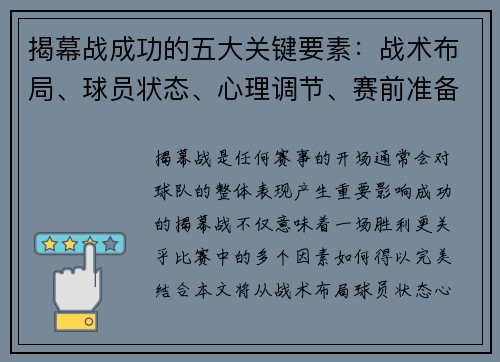 揭幕战成功的五大关键要素：战术布局、球员状态、心理调节、赛前准备

揭幕战是任何赛事的开场通常会对球队的整体表现产生重要影响成功的揭幕战不仅意味着一场胜利更关乎比赛中的多个因素如何得以完美结合本文将从战术布局球员状态心